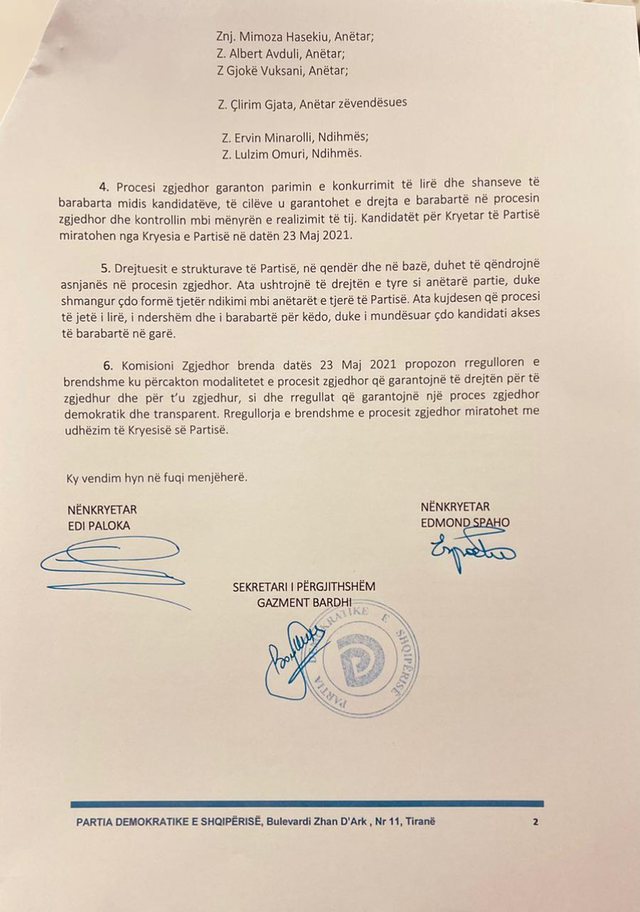 Znj. Mimoza Hasekiu, Anëtar;
Z. Albert Avduli, Anëtar;
Z Gjokë Vuksani, Anëtar;

Z. Çlirim Gjata, Anëtar zëvendësues

Z. Ervin Minarolli, Ndihmës;
Z. Lulzim Omuri, Ndihmës.

4. Procesi zgjedhor garanton parimin e konkurrimit të lirë dhe shanseve të barabarta midis kandidatëve, të cilëve u garantohet e drejta e barabartë në procesin zgjedhor dhe kontrollin mbi mënyrën e realizimit të tij. Kandidatët për Kryetar të Partisë miratohen nga Kryesia e Partisë në datën 23 Maj 2021.

5. Drejtuesit e strukturave të Partisë, në qendër dhe në bazë, duhet të qëndrojnë asnjanës në procesin zgjedhor. Ata ushtrojnë të drejtën e tyre si anëtarë partie, duke shmangur çdo formë tjetër ndikimi mbi anëtarët e tjerë të Partisë. Ata kujdesen që procesi të jetë i lirë, i ndershëm dhe i barabartë për këdo, duke i mundësuar çdo kandidati akses të barabartë në garë.

6. Komisioni Zgjedhor brenda datës 23 Maj 2021 propozon rregulloren e brendshme ku përcakton modalitetet e procesit zgjedhor që garantojnë të drejtën për të zgjedhur dhe për t'u zgjedhur, si dhe rregullat që garantojnë një proces zgjedhor demokratik dhe transparent. Rregullorja e brendshme e procesit zgjedhor miratohet me udhëzim të Kryesisë së Partisë.

Ky vendim hyn në fuqi menjëherë.

NËNKRYETAR
EDI PALOKA

NËNKRYETAR
EDMOND SPAHO

SEKRETARI I PËRGJITHSHËM
GAZMENT BARDHI

PARTIA DEMOKRATIKE E SHQIPËRISË

PARTIA DEMOKRATIKE E SHQIPËRISË, Bulevardi Zhan D'Ark , Nr 11, Tiranë 2